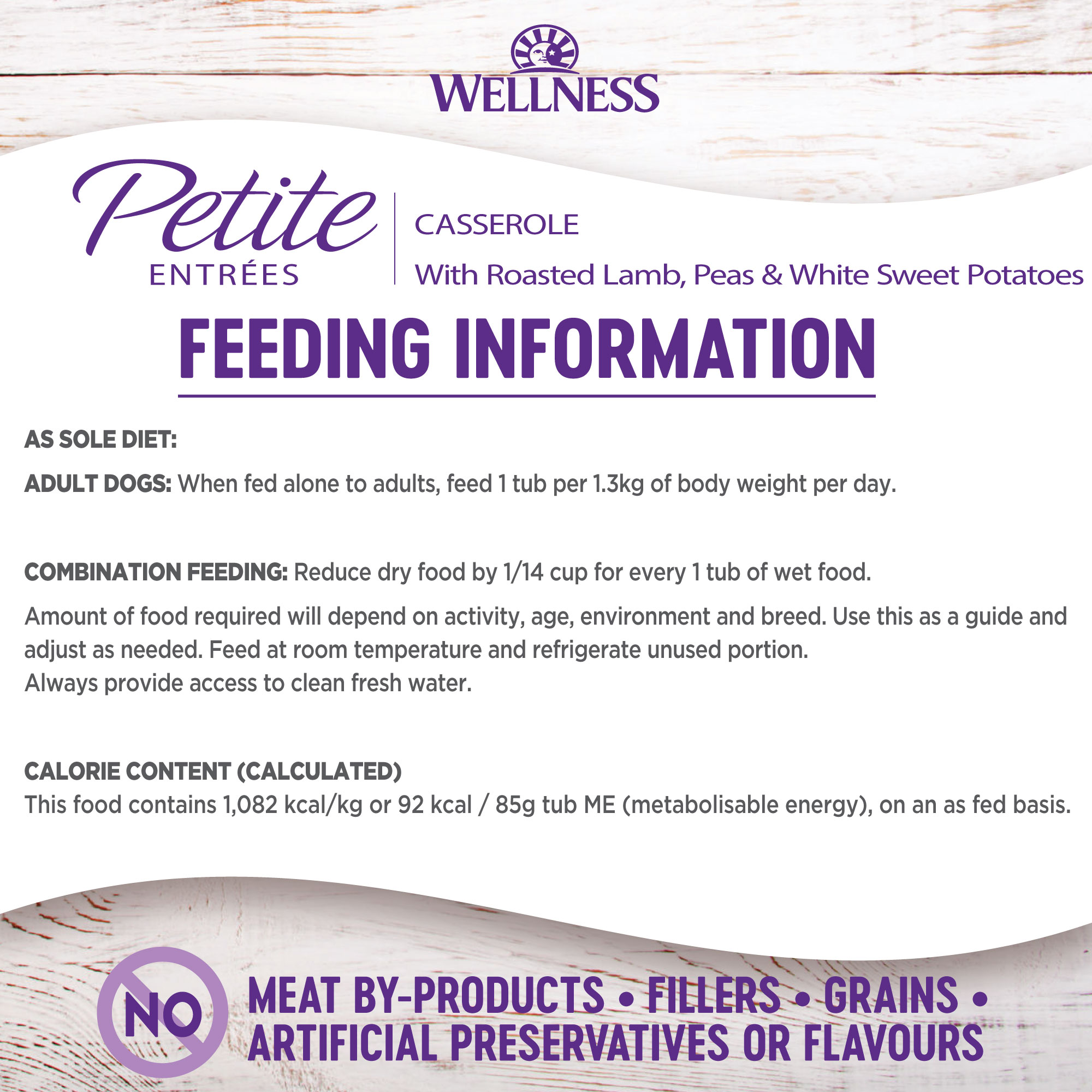 WELLNESS

Petite ENTRÉES

CASSEROLE
With Roasted Lamb, Peas & White Sweet Potatoes

FEEDING INFORMATION

AS SOLE DIET:

ADULT DOGS: When fed alone to adults, feed 1 tub per 1.3kg of body weight per day.

COMBINATION FEEDING: Reduce dry food by 1/14 cup for every 1 tub of wet food.

Amount of food required will depend on activity, age, environment and breed. Use this as a guide and adjust as needed. Feed at room temperature and refrigerate unused portion.
Always provide access to clean fresh water.

CALORIE CONTENT (CALCULATED)
This food contains 1,082 kcal/kg or 92 kcal / 85g tub ME (metabolisable energy), on an as fed basis.

NO

MEAT BY-PRODUCTS • FILLERS • GRAINS • ARTIFICIAL PRESERVATIVES OR FLAVOURS